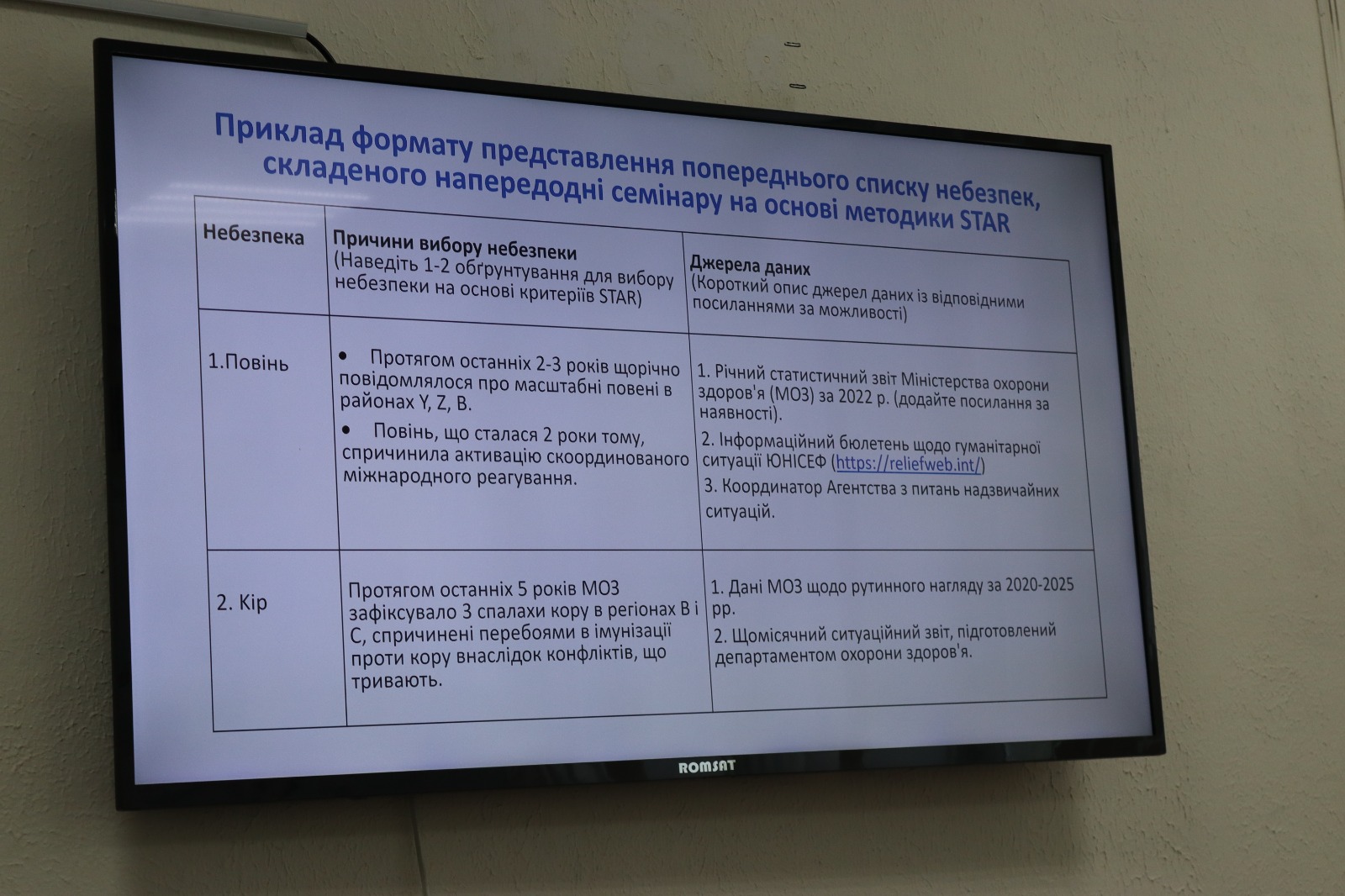 Приклад формату представлення попереднього списку небезпек, складеного напередодні семінару на основі методики STAR

| Небезпека | Причини вибору небезпеки (Наведіть 1-2 обґрунтування для вибору небезпеки на основі критеріїв STAR) | Джерела даних (Короткий опис джерел даних із відповідними посиланнями за можливості) |
|---|---|---|
| 1.Повінь | • Протягом останніх 2-3 років щорічно повідомлялося про масштабні повені в районах Y, Z, B. • Повінь, що сталася 2 роки тому, спричинила активацію скоординованого міжнародного реагування. | 1. Річний статистичний звіт Міністерства охорони здоров'я (МОЗ) за 2022 р. (додайте посилання за наявності). 2. Інформаційний бюлетень щодо гуманітарної ситуації ЮНІСЕФ (https://reliefweb.int/) 3. Координатор Агентства з питань надзвичайних ситуацій. |
| 2. Кір | Протягом останніх 5 років МОЗ зафіксувало 3 спалахи кору в регіонах B і C, спричинені перебоями в імунізації проти кору внаслідок конфліктів, що тривають. | 1. Дані МОЗ щодо рутинного нагляду за 2020-2025 рр. 2. Щомісячний ситуаційний звіт, підготовлений департаментом охорони здоров'я. |

ROMSAT